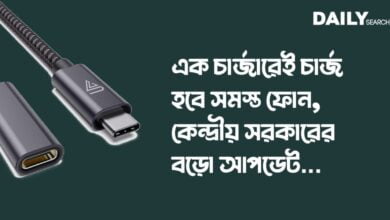 DAILY SEARCH

এক চার্জারেই চার্জ হবে সমস্ত ফোন, কেন্দ্রীয় সরকারের বড়ো আপডেট...